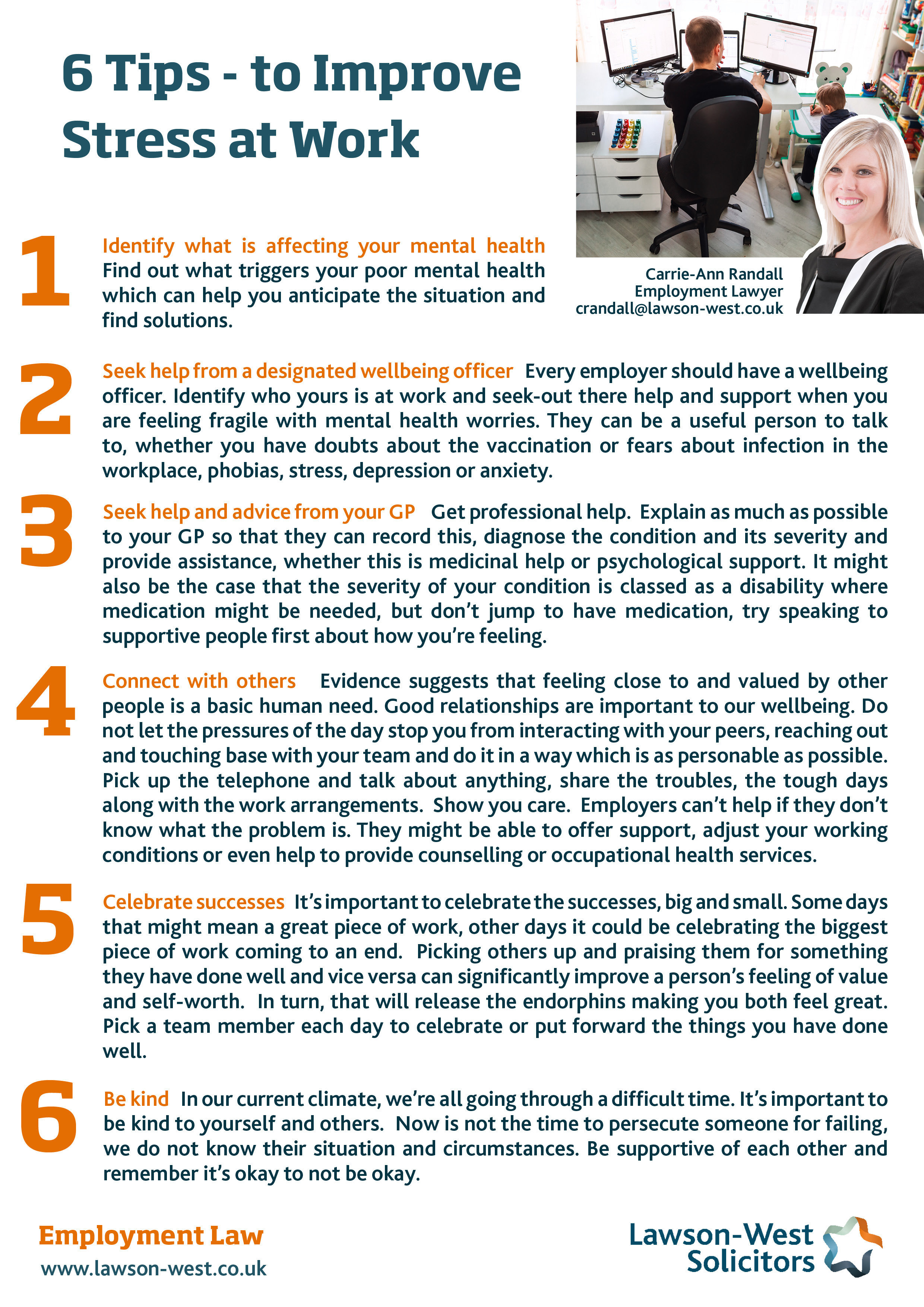 6 Tips - to Improve Stress at Work

Carrie-Ann Randall
Employment Lawyer
crandall@lawson-west.co.uk

1 Identify what is affecting your mental health Find out what triggers your poor mental health which can help you anticipate the situation and find solutions.

2 Seek help from a designated wellbeing officer Every employer should have a wellbeing officer. Identify who yours is at work and seek-out there help and support when you are feeling fragile with mental health worries. They can be a useful person to talk to, whether you have doubts about the vaccination or fears about infection in the workplace, phobias, stress, depression or anxiety.

3 Seek help and advice from your GP Get professional help. Explain as much as possible to your GP so that they can record this, diagnose the condition and its severity and provide assistance, whether this is medicinal help or psychological support. It might also be the case that the severity of your condition is classed as a disability where medication might be needed, but don't jump to have medication, try speaking to supportive people first about how you're feeling.

4 Connect with others Evidence suggests that feeling close to and valued by other people is a basic human need. Good relationships are important to our wellbeing. Do not let the pressures of the day stop you from interacting with your peers, reaching out and touching base with your team and do it in a way which is as personable as possible. Pick up the telephone and talk about anything, share the troubles, the tough days along with the work arrangements. Show you care. Employers can't help if they don't know what the problem is. They might be able to offer support, adjust your working conditions or even help to provide counselling or occupational health services.

5 Celebrate successes It's important to celebrate the successes, big and small. Some days that might mean a great piece of work, other days it could be celebrating the biggest piece of work coming to an end. Picking others up and praising them for something they have done well and vice versa can significantly improve a person's feeling of value and self-worth. In turn, that will release the endorphins making you both feel great. Pick a team member each day to celebrate or put forward the things you have done well.

6 Be kind In our current climate, we're all going through a difficult time. It's important to be kind to yourself and others. Now is not the time to persecute someone for failing, we do not know their situation and circumstances. Be supportive of each other and remember it's okay to not be okay.

Employment Law
www.lawson-west.co.uk

Lawson-West Solicitors